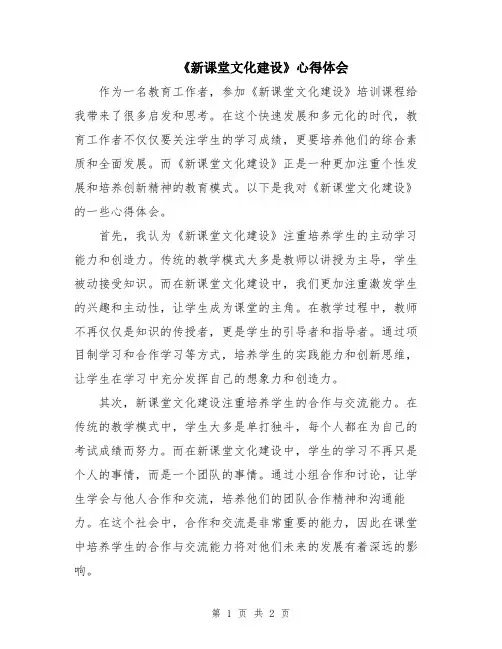 《新课堂文化建设》心得体会

作为一名教育工作者，参加《新课堂文化建设》培训课程给我带来了很多启发和思考。在这个快速发展和多元化的时代，教育工作者不仅仅要关注学生的学习成绩，更要培养他们的综合素质和全面发展。而《新课堂文化建设》正是一种更加注重个性发展和培养创新精神的教育模式。以下是我对《新课堂文化建设》的一些心得体会。

首先，我认为《新课堂文化建设》注重培养学生的主动学习能力和创造力。传统的教学模式大多是教师以讲授为主导，学生被动接受知识。而在新课堂文化建设中，我们更加注重激发学生的兴趣和主动性，让学生成为课堂的主角。在教学过程中，教师不再仅仅是知识的传授者，更是学生的引导者和指导者。通过项目制学习和合作学习等方式，培养学生的实践能力和创新思维，让学生在学习中充分发挥自己的想象力和创造力。

其次，新课堂文化建设注重培养学生的合作与交流能力。在传统的教学模式中，学生大多是单打独斗，每个人都在为自己的考试成绩而努力。而在新课堂文化建设中，学生的学习不再只是个人的事情，而是一个团队的事情。通过小组合作和讨论，让学生学会与他人合作和交流，培养他们的团队合作精神和沟通能力。在这个社会中，合作和交流是非常重要的能力，因此在课堂中培养学生的合作与交流能力将对他们未来的发展有着深远的影响。

第 1 页 共 2 页